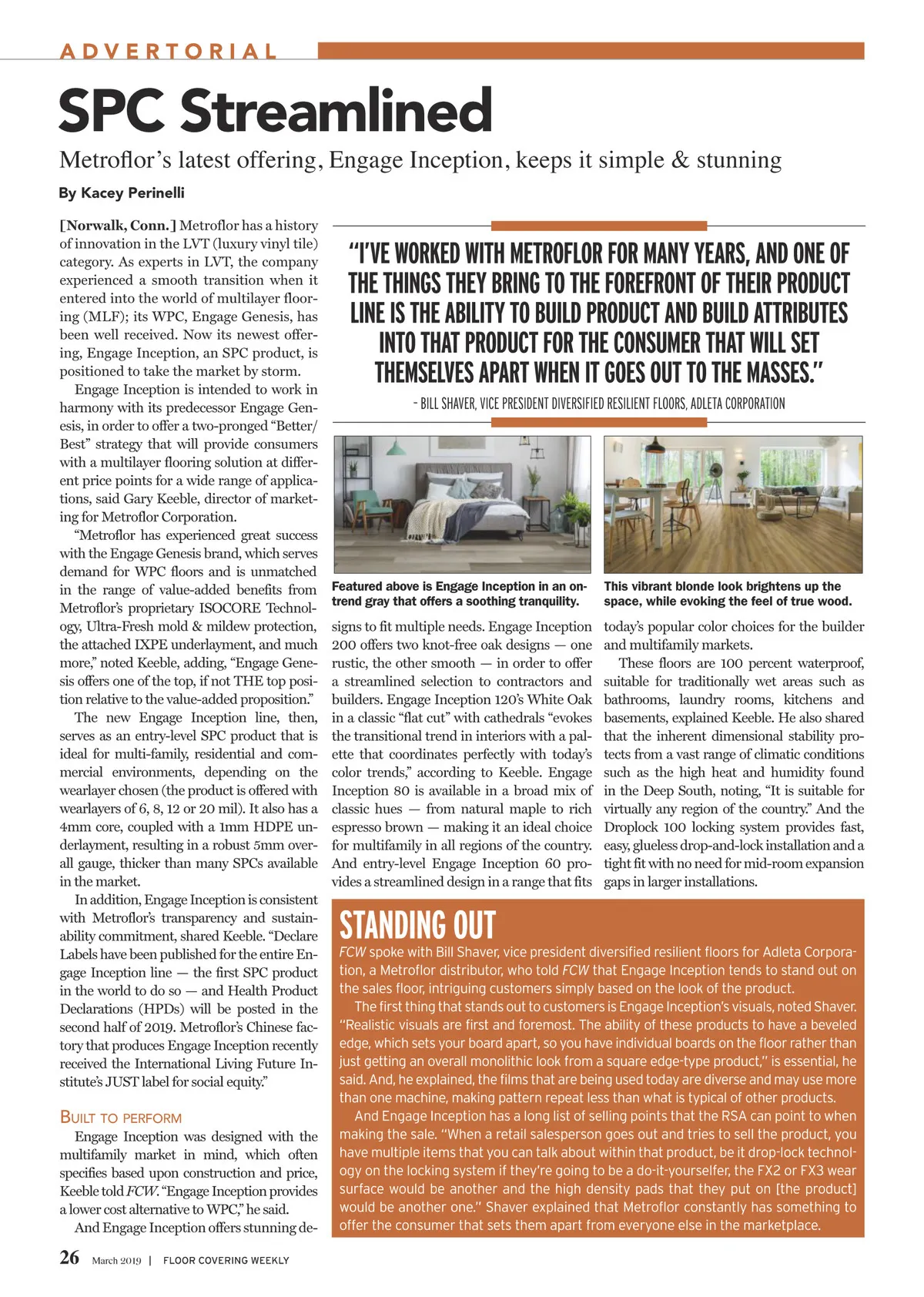 ADVERTORIAL

SPC Streamlined

Metroflor's latest offering, Engage Inception, keeps it simple & stunning

By Kacey Perinelli

[Norwalk, Conn.] Metroflor has a history of innovation in the LVT (luxury vinyl tile) category. As experts in LVT, the company experienced a smooth transition when it entered into the world of multilayer flooring (MLF); its WPC, Engage Genesis, has been well received. Now its newest offering, Engage Inception, an SPC product, is positioned to take the market by storm.

Engage Inception is intended to work in harmony with its predecessor Engage Genesis, in order to offer a two-pronged "Better/Best" strategy that will provide consumers with a multilayer flooring solution at different price points for a wide range of applications, said Gary Keeble, director of marketing for Metroflor Corporation.

"Metroflor has experienced great success with the Engage Genesis brand, which serves demand for WPC floors and is unmatched in the range of value-added benefits from Metroflor's proprietary ISOCORE Technology, Ultra-Fresh mold & mildew protection, the attached IXPE underlayment, and much more," noted Keeble, adding, "Engage Genesis offers one of the top, if not THE top position relative to the value-added proposition."

The new Engage Inception line, then, serves as an entry-level SPC product that is ideal for multi-family, residential and commercial environments, depending on the wearlayer chosen (the product is offered with wearlayers of 6, 8, 12 or 20 mil). It also has a 4mm core, coupled with a 1mm HDPE underlayment, resulting in a robust 5mm overall gauge, thicker than many SPCs available in the market.

In addition, Engage Inception is consistent with Metroflor's transparency and sustainability commitment, shared Keeble. "Declare Labels have been published for the entire Engage Inception line — the first SPC product in the world to do so — and Health Product Declarations (HPDs) will be posted in the second half of 2019. Metroflor's Chinese factory that produces Engage Inception recently received the International Living Future Institute's JUST label for social equity."

BUILT TO PERFORM

Engage Inception was designed with the multifamily market in mind, which often specifies based upon construction and price, Keeble told FCW. "Engage Inception provides a lower cost alternative to WPC," he said.

And Engage Inception offers stunning designs to fit multiple needs. Engage Inception 200 offers two knot-free oak designs — one rustic, the other smooth — in order to offer a streamlined selection to contractors and builders. Engage Inception 120's White Oak in a classic "flat cut" with cathedrals "evokes the transitional trend in interiors with a palette that coordinates perfectly with today's color trends," according to Keeble. Engage Inception 80 is available in a broad mix of classic hues — from natural maple to rich espresso brown — making it an ideal choice for multifamily in all regions of the country. And entry-level Engage Inception 60 provides a streamlined design in a range that fits today's popular color choices for the builder and multifamily markets.

These floors are 100 percent waterproof, suitable for traditionally wet areas such as bathrooms, laundry rooms, kitchens and basements, explained Keeble. He also shared that the inherent dimensional stability protects from a vast range of climatic conditions such as the high heat and humidity found in the Deep South, noting, "It is suitable for virtually any region of the country." And the Droplock 100 locking system provides fast, easy, glueless drop-and-lock installation and a tight fit with no need for mid-room expansion gaps in larger installations.

"I'VE WORKED WITH METROFLOR FOR MANY YEARS, AND ONE OF THE THINGS THEY BRING TO THE FOREFRONT OF THEIR PRODUCT LINE IS THE ABILITY TO BUILD PRODUCT AND BUILD ATTRIBUTES INTO THAT PRODUCT FOR THE CONSUMER THAT WILL SET THEMSELVES APART WHEN IT GOES OUT TO THE MASSES."
- BILL SHAVER, VICE PRESIDENT DIVERSIFIED RESILIENT FLOORS, ADLETA CORPORATION

Featured above is Engage Inception in an on-trend gray that offers a soothing tranquility.

This vibrant blonde look brightens up the space, while evoking the feel of true wood.

STANDING OUT

FCW spoke with Bill Shaver, vice president diversified resilient floors for Adleta Corporation, a Metroflor distributor, who told FCW that Engage Inception tends to stand out on the sales floor, intriguing customers simply based on the look of the product.

The first thing that stands out to customers is Engage Inception's visuals, noted Shaver. "Realistic visuals are first and foremost. The ability of these products to have a beveled edge, which sets your board apart, so you have individual boards on the floor rather than just getting an overall monolithic look from a square edge-type product," is essential, he said. And, he explained, the films that are being used today are diverse and may use more than one machine, making pattern repeat less than what is typical of other products.

And Engage Inception has a long list of selling points that the RSA can point to when making the sale. "When a retail salesperson goes out and tries to sell the product, you have multiple items that you can talk about within that product, be it drop-lock technology on the locking system if they're going to be a do-it-yourselfer, the FX2 or FX3 wear surface would be another and the high density pads that they put on [the product] would be another one." Shaver explained that Metroflor constantly has something to offer the consumer that sets them apart from everyone else in the marketplace.

26 March 2019 | FLOOR COVERING WEEKLY